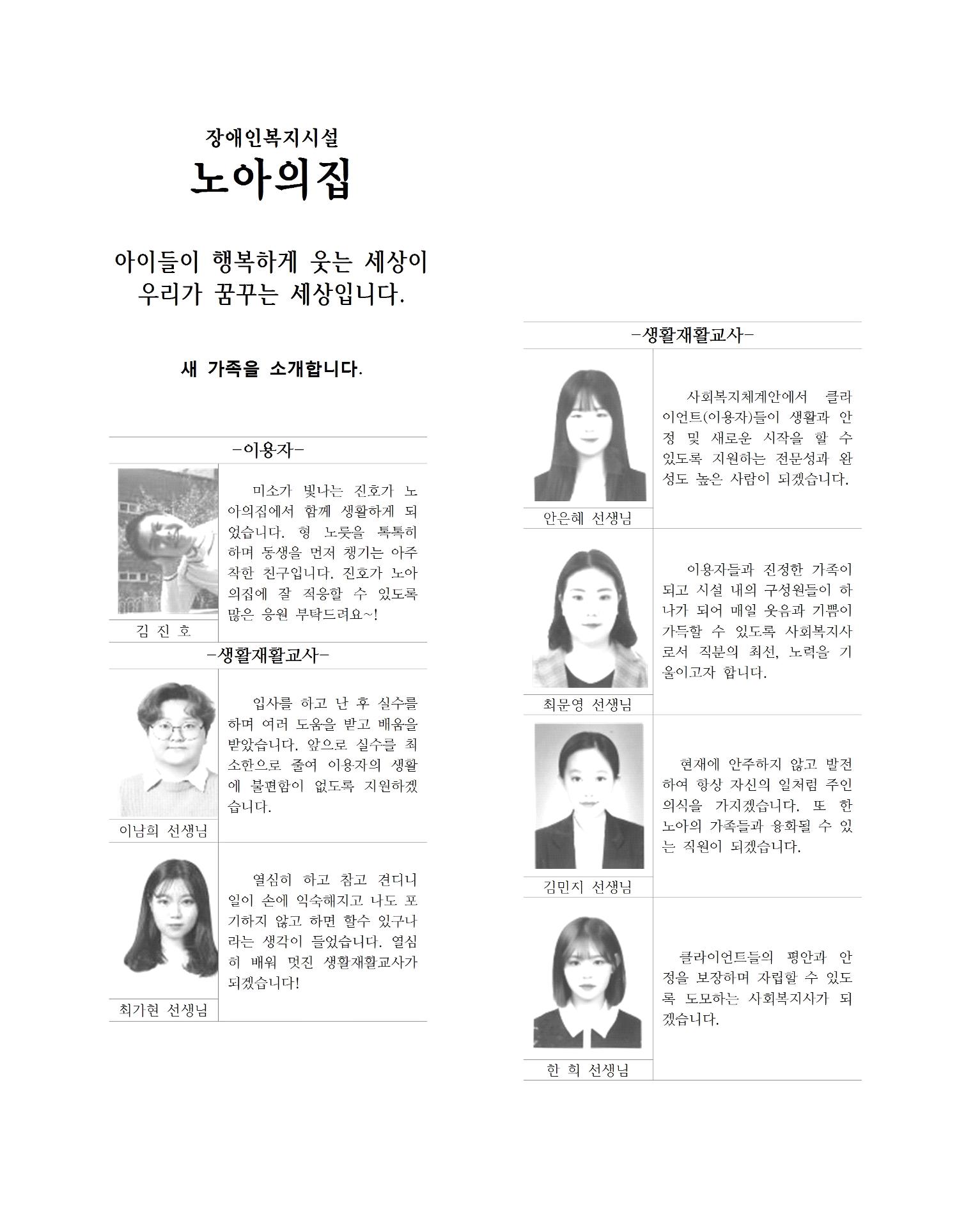 장애인복지시설
노아의집

아이들이 행복하게 웃는 세상이
우리가 꿈꾸는 세상입니다.

새 가족을 소개합니다.

-이용자-

김 진 호

미소가 빛나는 진호가 노아의집에서 함께 생활하게 되었습니다. 형 노릇을 톡톡히 하며 동생을 먼저 챙기는 아주 착한 친구입니다. 진호가 노아의집에 잘 적응할 수 있도록 많은 응원 부탁드려요~!

-생활재활교사-

이남희 선생님

입사를 하고 난 후 실수를 하며 여러 도움을 받고 배움을 받았습니다. 앞으로 실수를 최소한으로 줄여 이용자의 생활에 불편함이 없도록 지원하겠습니다.

최가현 선생님

열심히 하고 참고 견디니 일이 손에 익숙해지고 나도 포기하지 않고 하면 할수 있구나 라는 생각이 들었습니다. 열심히 배워 멋진 생활재활교사가 되겠습니다!

-생활재활교사-

안은혜 선생님

사회복지체계안에서 클라이언트(이용자)들이 생활과 안정 및 새로운 시작을 할 수 있도록 지원하는 전문성과 완성도 높은 사람이 되겠습니다.

최문영 선생님

이용자들과 진정한 가족이 되고 시설 내의 구성원들이 하나가 되어 매일 웃음과 기쁨이 가득할 수 있도록 사회복지사로서 직분의 최선, 노력을 기울이고자 합니다.

김민지 선생님

현재에 안주하지 않고 발전하여 항상 자신의 일처럼 주인의식을 가지겠습니다. 또 한 노아의 가족들과 융화될 수 있는 직원이 되겠습니다.

한 희 선생님

클라이언트들의 평안과 안정을 보장하며 자립할 수 있도록 도모하는 사회복지사가 되겠습니다.